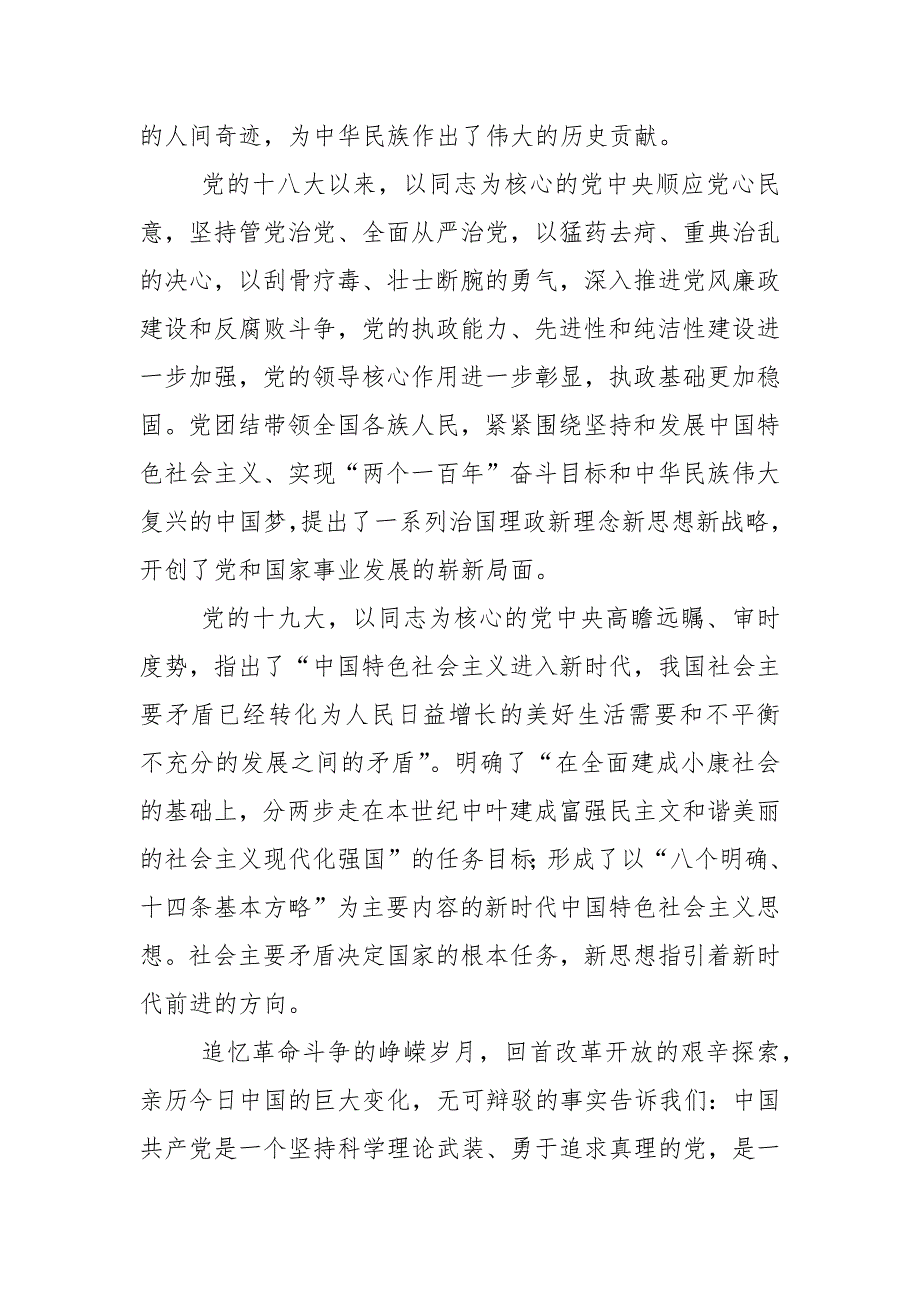 的人间奇迹，为中华民族作出了伟大的历史贡献。

党的十八大以来，以同志为核心的党中央顺应党心民意，坚持管党治党、全面从严治党，以猛药去疴、重典治乱的决心，以刮骨疗毒、壮士断腕的勇气，深入推进党风廉政建设和反腐败斗争，党的执政能力、先进性和纯洁性建设进一步加强，党的领导核心作用进一步彰显，执政基础更加稳固。党团结带领全国各族人民，紧紧围绕坚持和发展中国特色社会主义、实现“两个一百年”奋斗目标和中华民族伟大复兴的中国梦，提出了一系列治国理政新理念新思想新战略，开创了党和国家事业发展的崭新局面。

党的十九大，以同志为核心的党中央高瞻远瞩、审时度势，指出了“中国特色社会主义进入新时代，我国社会主要矛盾已经转化为人民日益增长的美好生活需要和不平衡不充分的发展之间的矛盾”。明确了“在全面建成小康社会的基础上，分两步走在本世纪中叶建成富强民主文和谐美丽的社会主义现代化强国”的任务目标；形成了以“八个明确、十四条基本方略”为主要内容的新时代中国特色社会主义思想。社会主要矛盾决定国家的根本任务，新思想指引着新时代前进的方向。

追忆革命斗争的峥嵘岁月，回首改革开放的艰辛探索，亲历今日中国的巨大变化，无可辩驳的事实告诉我们：中国共产党是一个坚持科学理论武装、勇于追求真理的党，是一